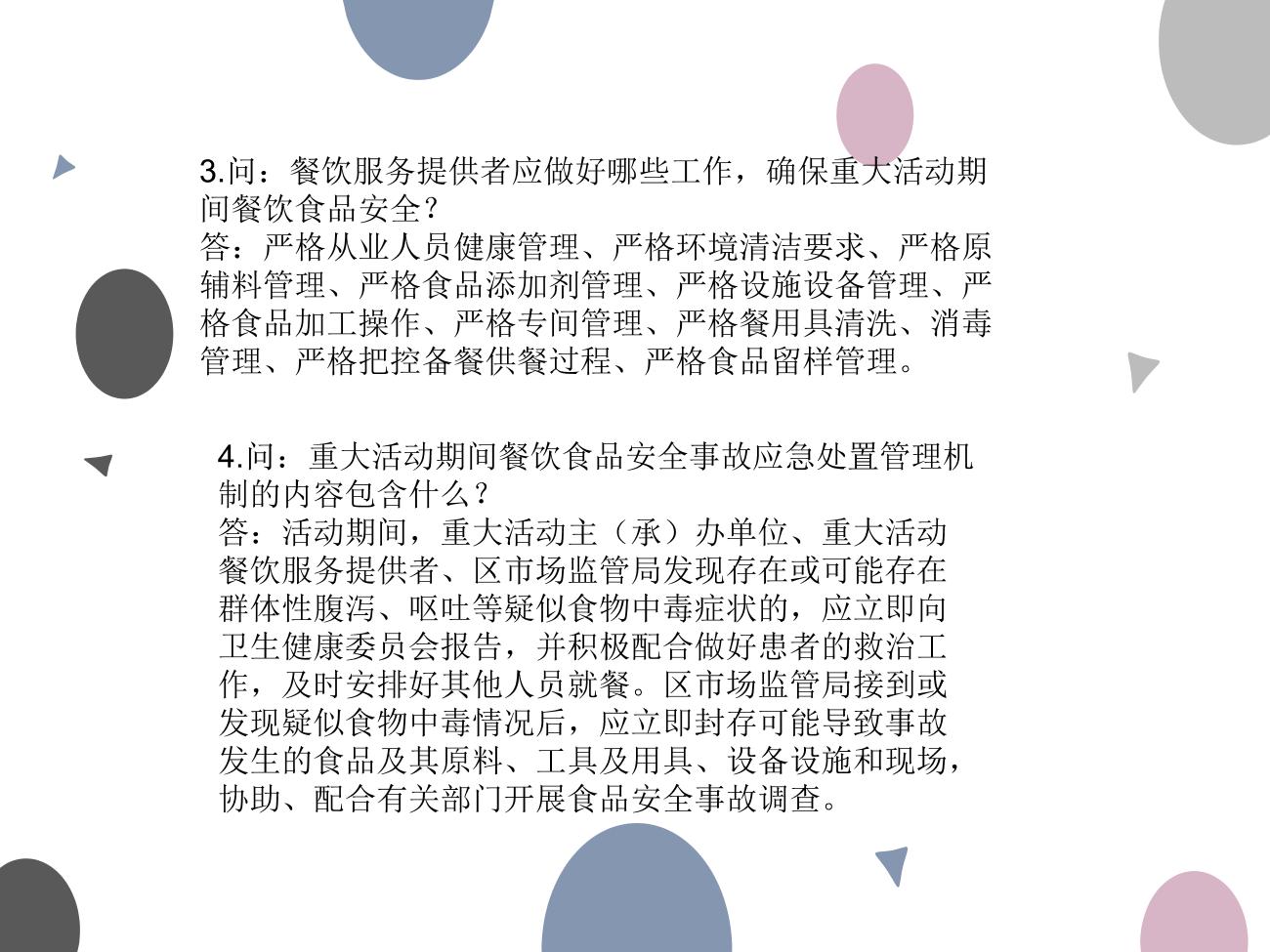 3.问：餐饮服务提供者应做好哪些工作，确保重大活动期间餐饮食品安全？
答：严格从业人员健康管理、严格环境清洁要求、严格原辅料管理、严格食品添加剂管理、严格设施设备管理、严格食品加工操作、严格专间管理、严格餐用具清洗、消毒管理、严格把控备餐供餐过程、严格食品留样管理。

4.问：重大活动期间餐饮食品安全事故应急处置管理机制的内容包含什么？
答：活动期间，重大活动主（承）办单位、重大活动餐饮服务提供者、区市场监管局发现存在或可能存在群体性腹泻、呕吐等疑似食物中毒症状的，应立即向卫生健康委员会报告，并积极配合做好患者的救治工作，及时安排好其他人员就餐。区市场监管局接到或发现疑似食物中毒情况后，应立即封存可能导致事故发生的食品及其原料、工具及用具、设备设施和现场，协助、配合有关部门开展食品安全事故调查。